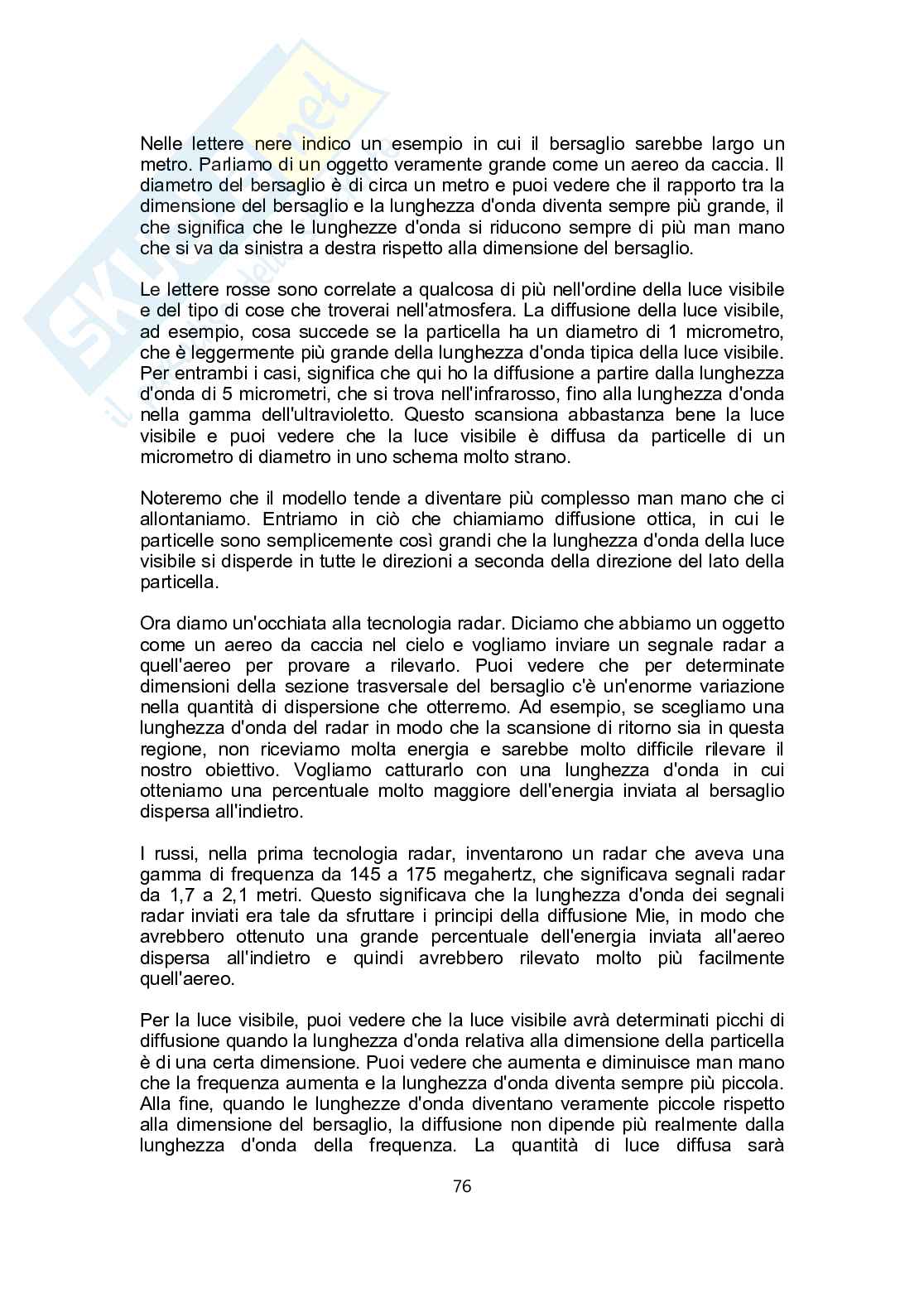 Nelle lettere nere indico un esempio in cui il bersaglio sarebbe largo un metro. Parliamo di un oggetto veramente grande come un aereo da caccia. Il diametro del bersaglio è di circa un metro e puoi vedere che il rapporto tra la dimensione del bersaglio e la lunghezza d'onda diventa sempre più grande, il che significa che le lunghezze d'onda si riducono sempre di più man mano che si va da sinistra a destra rispetto alla dimensione del bersaglio.

Le lettere rosse sono correlate a qualcosa di più nell'ordine della luce visibile e del tipo di cose che troverai nell'atmosfera. La diffusione della luce visibile, ad esempio, cosa succede se la particella ha un diametro di 1 micrometro, che è leggermente più grande della lunghezza d'onda tipica della luce visibile. Per entrambi i casi, significa che qui ho la diffusione a partire dalla lunghezza d'onda di 5 micrometri, che si trova nell'infrarosso, fino alla lunghezza d'onda nella gamma dell'ultravioletto. Questo scansiona abbastanza bene la luce visibile e puoi vedere che la luce visibile è diffusa da particelle di un micrometro di diametro in uno schema molto strano.

Noteremo che il modello tende a diventare più complesso man mano che ci allontaniamo. Entriamo in ciò che chiamiamo diffusione ottica, in cui le particelle sono semplicemente così grandi che la lunghezza d'onda della luce visibile si disperde in tutte le direzioni a seconda della direzione del lato della particella.

Ora diamo un'occhiata alla tecnologia radar. Diciamo che abbiamo un oggetto come un aereo da caccia nel cielo e vogliamo inviare un segnale radar a quell'aereo per provare a rilevarlo. Puoi vedere che per determinate dimensioni della sezione trasversale del bersaglio c'è un'enorme variazione nella quantità di dispersione che otterremo. Ad esempio, se scegliamo una lunghezza d'onda del radar in modo che la scansione di ritorno sia in questa regione, non riceviamo molta energia e sarebbe molto difficile rilevare il nostro obiettivo. Vogliamo catturarlo con una lunghezza d'onda in cui otteniamo una percentuale molto maggiore dell'energia inviata al bersaglio dispersa all'indietro.

I russi, nella prima tecnologia radar, inventarono un radar che aveva una gamma di frequenza da 145 a 175 megahertz, che significava segnali radar da 1,7 a 2,1 metri. Questo significava che la lunghezza d'onda dei segnali radar inviati era tale da sfruttare i principi della diffusione Mie, in modo che avrebbero ottenuto una grande percentuale dell'energia inviata all'aereo dispersa all'indietro e quindi avrebbero rilevato molto più facilmente quell'aereo.

Per la luce visibile, puoi vedere che la luce visibile avrà determinati picchi di diffusione quando la lunghezza d'onda relativa alla dimensione della particella è di una certa dimensione. Puoi vedere che aumenta e diminuisce man mano che la frequenza aumenta e la lunghezza d'onda diventa sempre più piccola. Alla fine, quando le lunghezze d'onda diventano veramente piccole rispetto alla dimensione del bersaglio, la diffusione non dipende più realmente dalla lunghezza d'onda della frequenza. La quantità di luce diffusa sarà

76